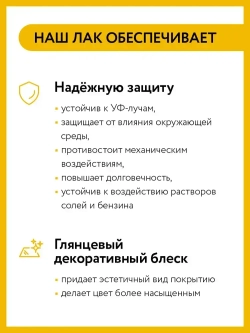 НАШ ЛАК ОБЕСПЕЧИВАЕТ

Надёжную защиту

• устойчив к УФ-лучам,
• защищает от влияния окружающей среды,
• противостоит механическим воздействиям,
• повышает долговечность,
• устойчив к воздействию растворов солей и бензина

Глянцевый декоративный блеск

• придает эстетичный вид покрытию
• делает цвет более насыщенным